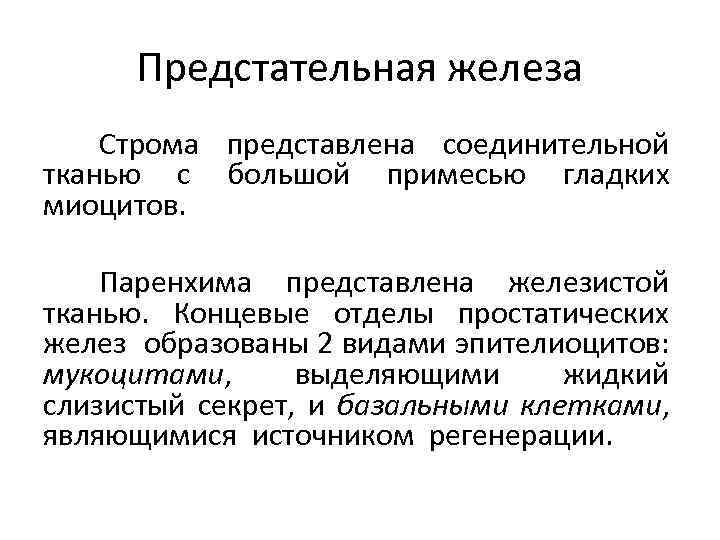 Предстательная железа

Строма представлена соединительной тканью с большой примесью гладких миоцитов.

Паренхима представлена железистой тканью. Концевые отделы простатических желез образованы 2 видами эпителиоцитов: мукоцитами, выделяющими жидкий слизистый секрет, и базальными клетками, являющимися источником регенерации.